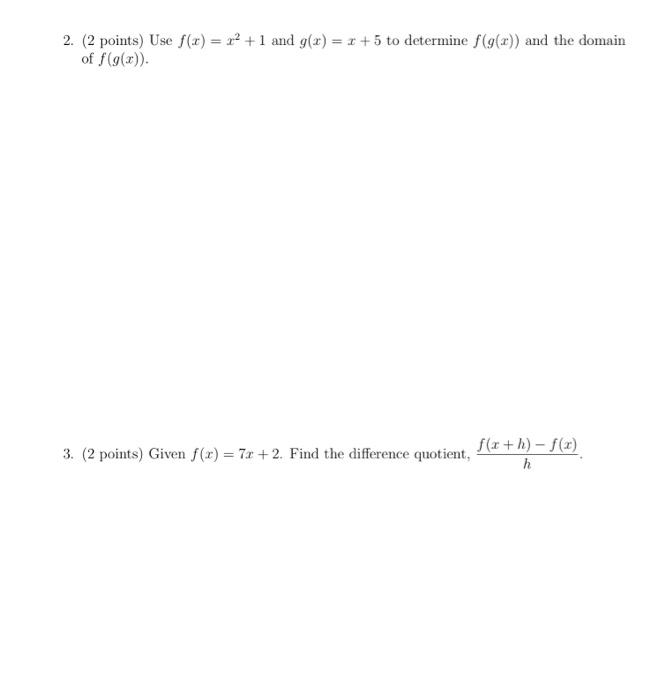 2. (2 points) Use $f(x) = x^2 + 1$ and $g(x) = x + 5$ to determine $f(g(x))$ and the domain of $f(g(x))$.

3. (2 points) Given $f(x) = 7x + 2$. Find the difference quotient, $\frac{f(x+h) - f(x)}{h}$.